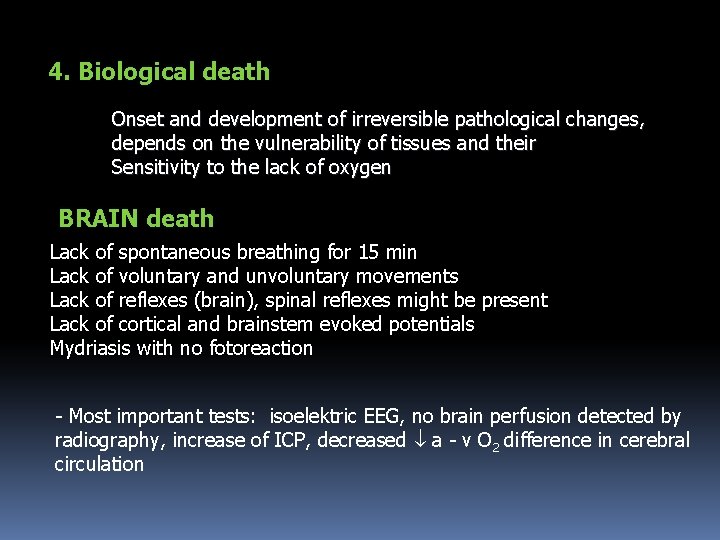 4. Biological death

Onset and development of irreversible pathological changes, depends on the vulnerability of tissues and their Sensitivity to the lack of oxygen

BRAIN death

Lack of spontaneous breathing for 15 min
Lack of voluntary and unvoluntary movements
Lack of reflexes (brain), spinal reflexes might be present
Lack of cortical and brainstem evoked potentials
Mydriasis with no fotoreaction

- Most important tests: isoelektric EEG, no brain perfusion detected by radiography, increase of ICP, decreased $\downarrow$ a - v $O_2$ difference in cerebral circulation